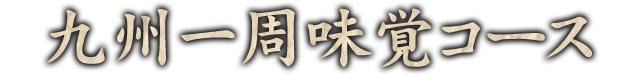 九州一周味覚コース